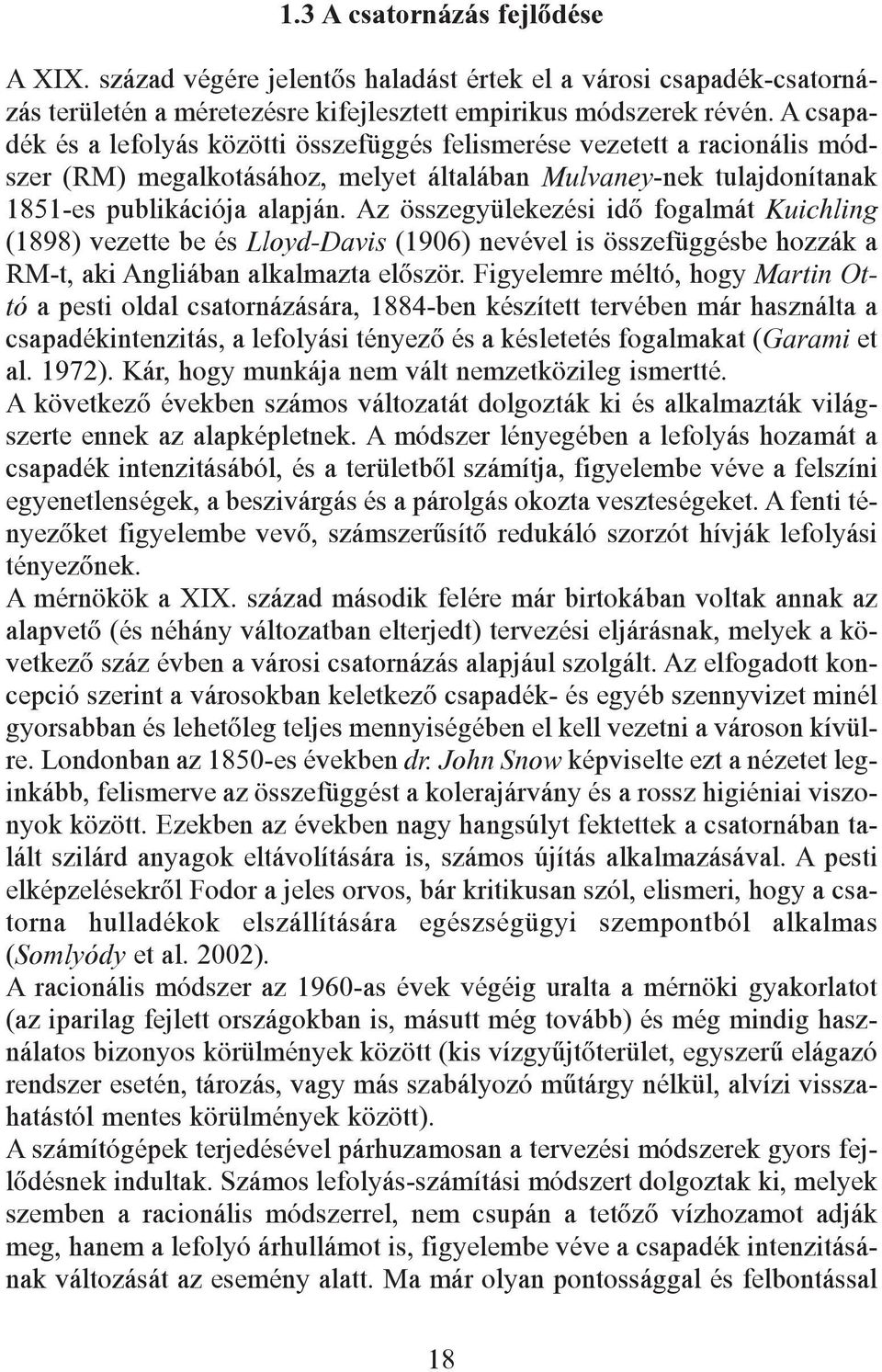 1.3 A csatornázás fejlődése

A XIX. század végére jelentős haladást értek el a városi csapadék-csatornázás területén a méretezésre kifejlesztett empirikus módszerek révén. A csapadék és a lefolyás közötti összefüggés felismerése vezetett a racionális módszer (RM) megalkotásához, melyet általában Mulvaney-nek tulajdonítanak 1851-es publikációja alapján. Az összegyülekezési idő fogalmát Kuichling (1898) vezette be és Lloyd-Davis (1906) nevével is összefüggésbe hozzák a RM-t, aki Angliában alkalmazta először. Figyelemre méltó, hogy Martin Ottó a pesti oldal csatornázására, 1884-ben készített tervében már használta a csapadékintenzitás, a lefolyási tényező és a késletetés fogalmakat (Garami et al. 1972). Kár, hogy munkája nem vált nemzetközileg ismertté.
A következő években számos változatát dolgozták ki és alkalmazták világszerte ennek az alapképletnek. A módszer lényegében a lefolyás hozamát a csapadék intenzitásából, és a területből számítja, figyelembe véve a felszíni egyenetlenségek, a beszivárgás és a párolgás okozta veszteségeket. A fenti tényezőket figyelembe vevő, számszerűsítő redukáló szorzót hívják lefolyási tényezőnek.
A mérnökök a XIX. század második felére már birtokában voltak annak az alapvető (és néhány változatban elterjedt) tervezési eljárásnak, melyek a következő száz évben a városi csatornázás alapjául szolgált. Az elfogadott koncepció szerint a városokban keletkező csapadék- és egyéb szennyvizet minél gyorsabban és lehetőleg teljes mennyiségében el kell vezetni a városon kívülre. Londonban az 1850-es években dr. John Snow képviselte ezt a nézetet leginkább, felismerve az összefüggést a kolerajárvány és a rossz higiéniai viszonyok között. Ezekben az években nagy hangsúlyt fektettek a csatornában talált szilárd anyagok eltávolítására is, számos újítás alkalmazásával. A pesti elképzelésekről Fodor a jeles orvos, bár kritikusan szól, elismeri, hogy a csatorna hulladékok elszállítására egészségügyi szempontból alkalmas (Somlyódy et al. 2002).
A racionális módszer az 1960-as évek végéig uralta a mérnöki gyakorlatot (az iparilag fejlett országokban is, másutt még tovább) és még mindig használatos bizonyos körülmények között (kis vízgyűjtőterület, egyszerű elágazó rendszer esetén, tározás, vagy más szabályozó műtárgy nélkül, alvízi visszahatástól mentes körülmények között).
A számítógépek terjedésével párhuzamosan a tervezési módszerek gyors fejlődésnek indultak. Számos lefolyás-számítási módszert dolgoztak ki, melyek szemben a racionális módszerrel, nem csupán a tetőző vízhozamot adják meg, hanem a lefolyó árhullámot is, figyelembe véve a csapadék intenzitásának változását az esemény alatt. Ma már olyan pontossággal és felbontással

18